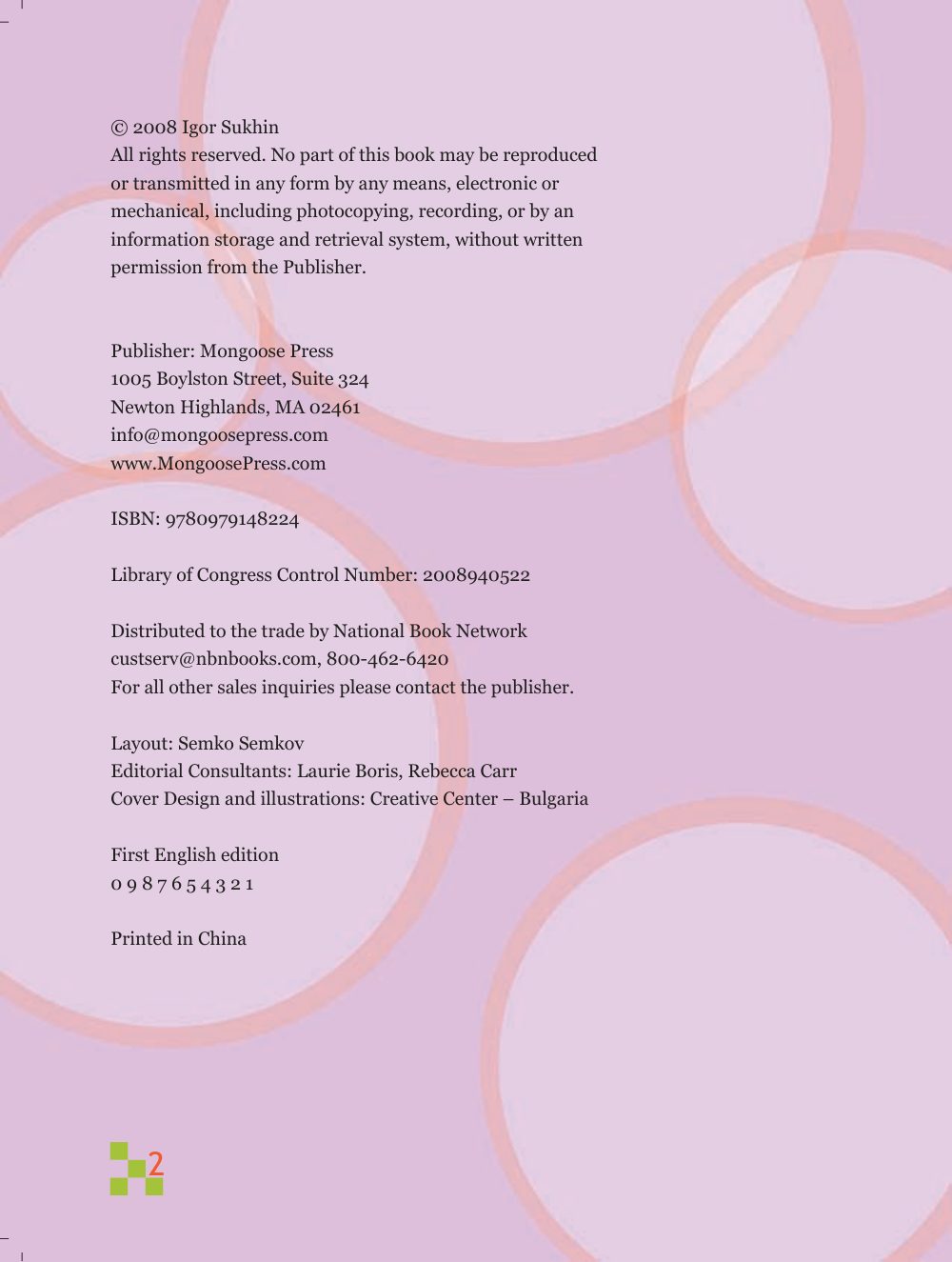 © 2008 Igor Sukhin
All rights reserved. No part of this book may be reproduced or transmitted in any form by any means, electronic or mechanical, including photocopying, recording, or by an information storage and retrieval system, without written permission from the Publisher.

Publisher: Mongoose Press
1005 Boylston Street, Suite 324
Newton Highlands, MA 02461
info@mongoosepress.com
www.MongoosePress.com

ISBN: 9780979148224

Library of Congress Control Number: 2008940522

Distributed to the trade by National Book Network
custserv@nbnbooks.com, 800-462-6420
For all other sales inquiries please contact the publisher.

Layout: Semko Semkov
Editorial Consultants: Laurie Boris, Rebecca Carr
Cover Design and illustrations: Creative Center – Bulgaria

First English edition
0 9 8 7 6 5 4 3 2 1

Printed in China

2